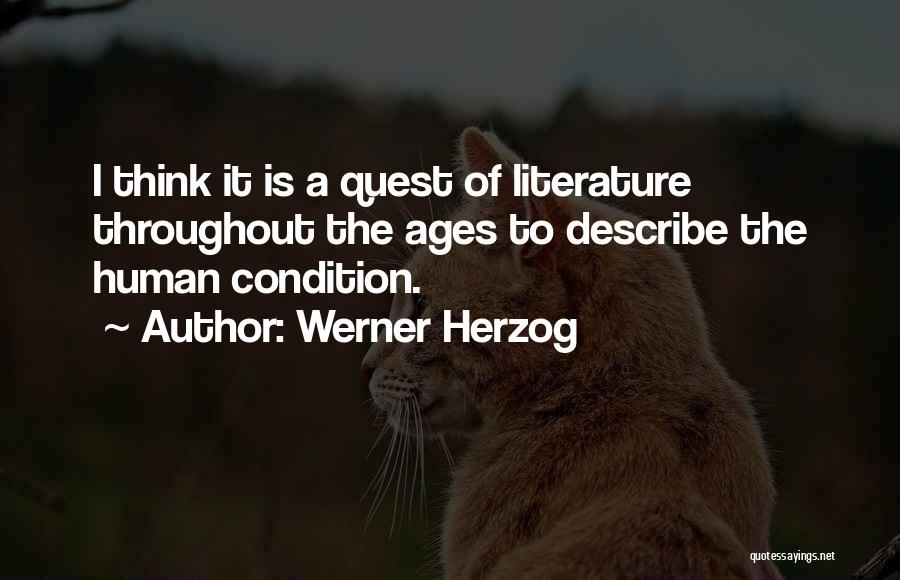 I think it is a quest of literature throughout the ages to describe the human condition.
~ Author: Werner Herzog

quotessayings.net